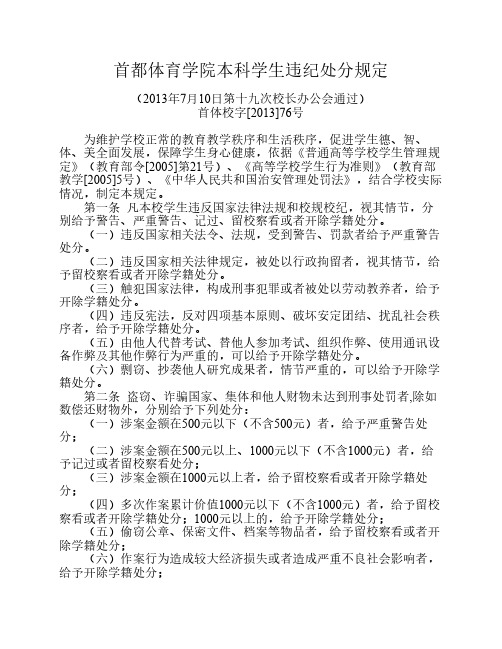 首都体育学院本科学生违纪处分规定

（2013年7月10日第十九次校长办公会通过）
首体校字[2013]76号

为维护学校正常的教育教学秩序和生活秩序，促进学生德、智、体、美全面发展，保障学生身心健康，依据《普通高等学校学生管理规定》（教育部令[2005]第21号）、《高等学校学生行为准则》（教育部教学[2005]5号）、《中华人民共和国治安管理处罚法》，结合学校实际情况，制定本规定。

第一条 凡本校学生违反国家法律法规和校规校纪，视其情节，分别给予警告、严重警告、记过、留校察看或者开除学籍处分。

（一）违反国家相关法令、法规，受到警告、罚款者给予严重警告处分。

（二）违反国家相关法律规定，被处以行政拘留者，视其情节，给予留校察看或者开除学籍处分。

（三）触犯国家法律，构成刑事犯罪或者被处以劳动教养者，给予开除学籍处分。

（四）违反宪法，反对四项基本原则、破坏安定团结、扰乱社会秩序者，给予开除学籍处分。

（五）由他人代替考试、替他人参加考试、组织作弊、使用通讯设备作弊及其他作弊行为严重的，可以给予开除学籍处分。

（六）剽窃、抄袭他人研究成果者，情节严重的，可以给予开除学籍处分。

第二条 盗窃、诈骗国家、集体和他人财物未达到刑事处罚者,除如数偿还财物外，分别给予下列处分：

（一）涉案金额在500元以下（不含500元）者，给予严重警告处分；

（二）涉案金额在500元以上、1000元以下（不含1000元）者，给予记过或者留校察看处分；

（三）涉案金额在1000元以上者，给予留校察看或者开除学籍处分；

（四）多次作案累计价值1000元以下（不含1000元）者，给予留校察看或者开除学籍处分；1000元以上的，给予开除学籍处分；

（五）偷窃公章、保密文件、档案等物品者，给予留校察看或者开除学籍处分；

（六）作案行为造成较大经济损失或者造成严重不良社会影响者，给予开除学籍处分；